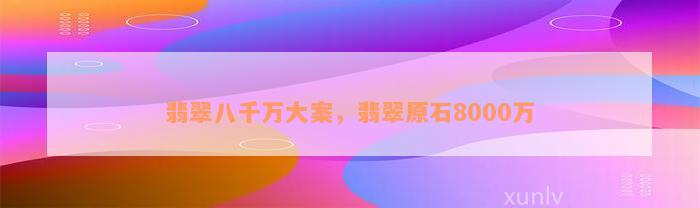 翡翠八千万大案，翡翠原石8000万

xunlv